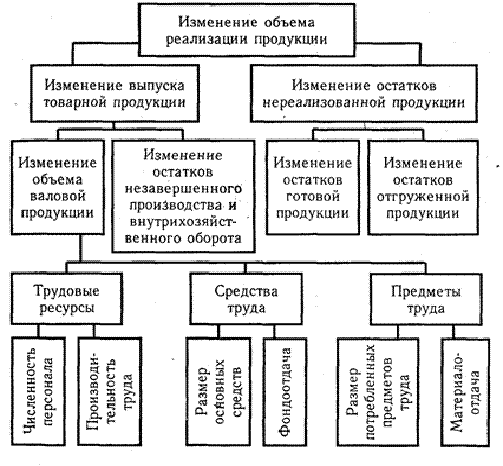 Изменение объема реализации продукции

Изменение выпуска товарной продукции

Изменение остатков нереализованной продукции

Изменение объема валовой продукции

Изменение остатков незавершенного производства и внутрихозяйственного оборота

Изменение остатков готовой продукции

Изменение остатков отгруженной продукции

Трудовые ресурсы

Средства труда

Предметы труда

Численность персонала

Производительность труда

Размер основных средств

Фондоотдача

Размер потребленных предметов труда

Материалоотдача